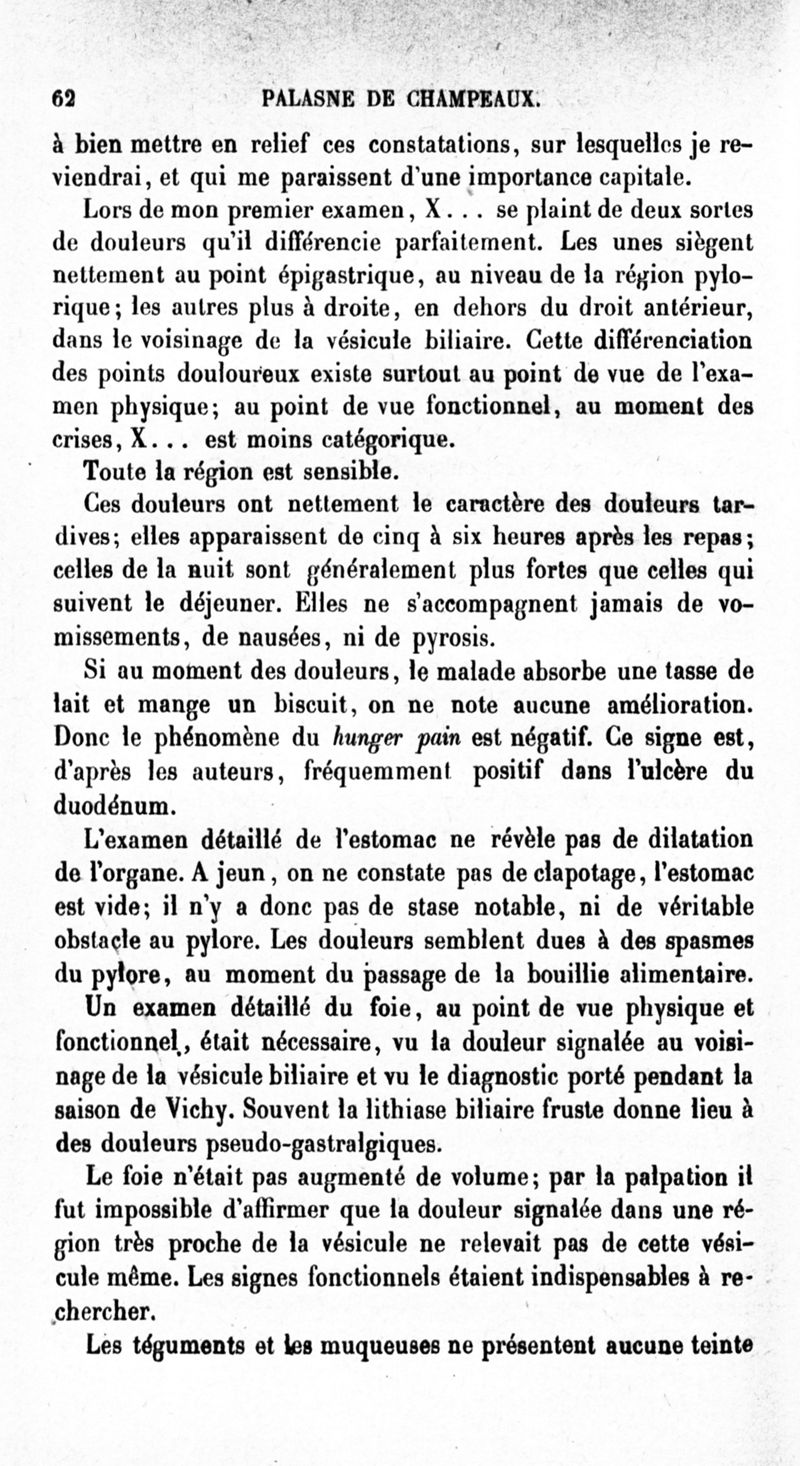 62 PALASNE DE CHAMPEAUX.

à bien mettre en relief ces constatations, sur lesquelles je reviendrai, et qui me paraissent d'une importance capitale.

Lors de mon premier examen, X... se plaint de deux sortes de douleurs qu'il différencie parfaitement. Les unes siègent nettement au point épigastrique, au niveau de la région pylorique; les autres plus à droite, en dehors du droit antérieur, dans le voisinage de la vésicule biliaire. Cette différenciation des points douloureux existe surtout au point de vue de l'examen physique; au point de vue fonctionnel, au moment des crises, X... est moins catégorique.

Toute la région est sensible.

Ces douleurs ont nettement le caractère des douleurs tardives; elles apparaissent de cinq à six heures après les repas; celles de la nuit sont généralement plus fortes que celles qui suivent le déjeuner. Elles ne s'accompagnent jamais de vomissements, de nausées, ni de pyrosis.

Si au moment des douleurs, le malade absorbe une tasse de lait et mange un biscuit, on ne note aucune amélioration. Donc le phénomène du hunger pain est négatif. Ce signe est, d'après les auteurs, fréquemment positif dans l'ulcère du duodénum.

L'examen détaillé de l'estomac ne révèle pas de dilatation de l'organe. A jeun, on ne constate pas de clapotage, l'estomac est vide; il n'y a donc pas de stase notable, ni de véritable obstacle au pylore. Les douleurs semblent dues à des spasmes du pylore, au moment du passage de la bouillie alimentaire.

Un examen détaillé du foie, au point de vue physique et fonctionnel, était nécessaire, vu la douleur signalée au voisinage de la vésicule biliaire et vu le diagnostic porté pendant la saison de Vichy. Souvent la lithiase biliaire fruste donne lieu à des douleurs pseudo-gastralgiques.

Le foie n'était pas augmenté de volume; par la palpation il fut impossible d'affirmer que la douleur signalée dans une région très proche de la vésicule ne relevait pas de cette vésicule même. Les signes fonctionnels étaient indispensables à rechercher.

Les téguments et les muqueuses ne présentent aucune teinte